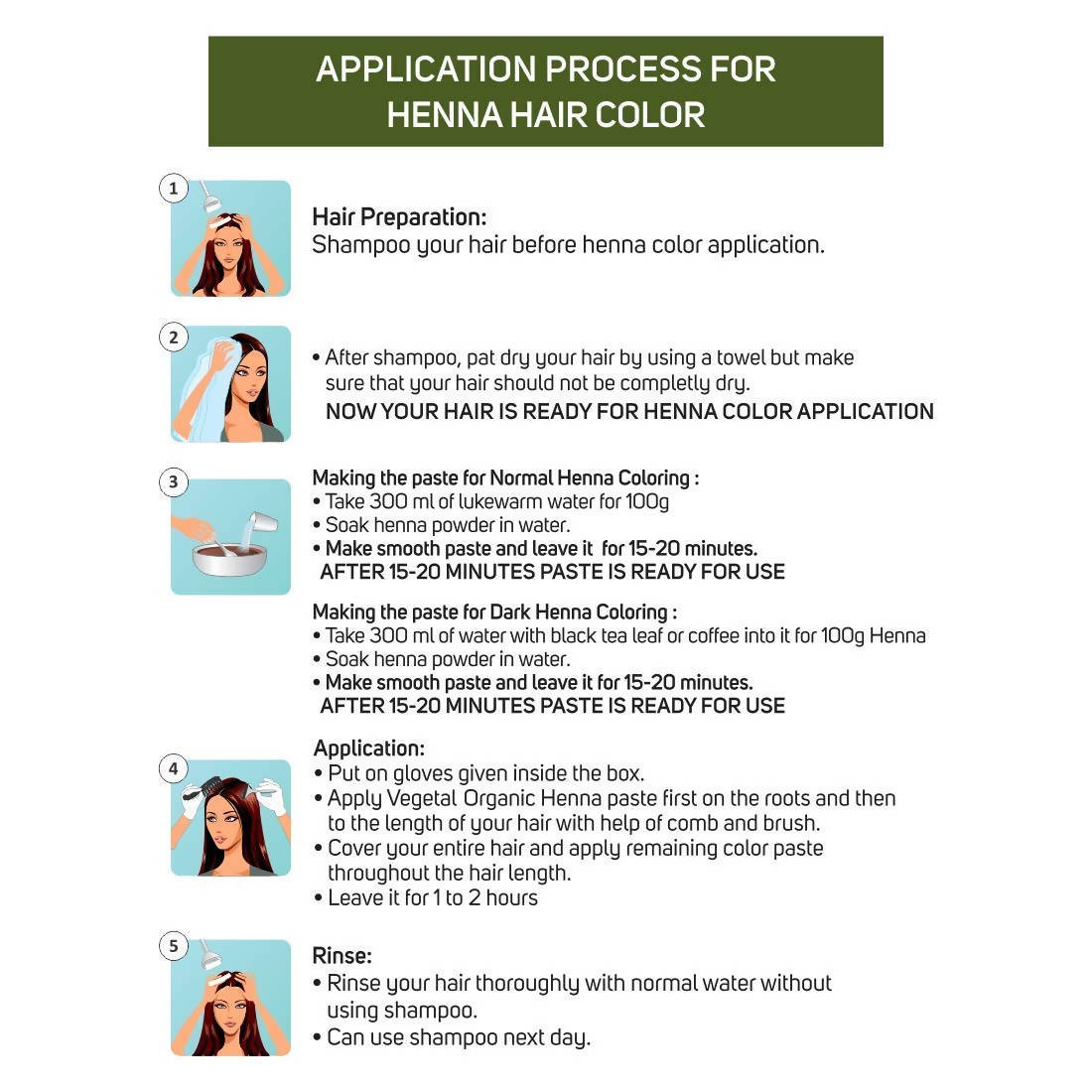 APPLICATION PROCESS FOR
HENNA HAIR COLOR

1

Hair Preparation:
Shampoo your hair before henna color application.

2

• After shampoo, pat dry your hair by using a towel but make sure that your hair should not be completly dry.
NOW YOUR HAIR IS READY FOR HENNA COLOR APPLICATION

3

Making the paste for Normal Henna Coloring :
• Take 300 ml of lukewarm water for 100g
• Soak henna powder in water.
• Make smooth paste and leave it for 15-20 minutes.
AFTER 15-20 MINUTES PASTE IS READY FOR USE

Making the paste for Dark Henna Coloring :
• Take 300 ml of water with black tea leaf or coffee into it for 100g Henna
• Soak henna powder in water.
• Make smooth paste and leave it for 15-20 minutes.
AFTER 15-20 MINUTES PASTE IS READY FOR USE

4

Application:
• Put on gloves given inside the box.
• Apply Vegetal Organic Henna paste first on the roots and then to the length of your hair with help of comb and brush.
• Cover your entire hair and apply remaining color paste throughout the hair length.
• Leave it for 1 to 2 hours

5

Rinse:
• Rinse your hair thoroughly with normal water without using shampoo.
• Can use shampoo next day.